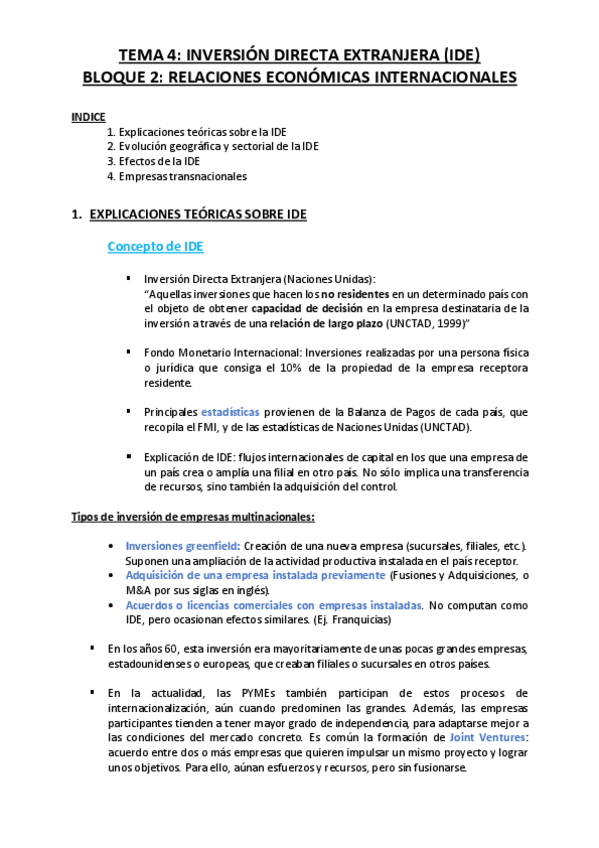 TEMA 4: INVERSIÓN DIRECTA EXTRANJERA (IDE)
BLOQUE 2: RELACIONES ECONÓMICAS INTERNACIONALES

INDICE
1. Explicaciones teóricas sobre la IDE
2. Evolución geográfica y sectorial de la IDE
3. Efectos de la IDE
4. Empresas transnacionales

1. EXPLICACIONES TEÓRICAS SOBRE IDE

Concepto de IDE

▪ Inversión Directa Extranjera (Naciones Unidas):
"Aquellas inversiones que hacen los no residentes en un determinado país con el objeto de obtener capacidad de decisión en la empresa destinataria de la inversión a través de una relación de largo plazo (UNCTAD, 1999)"

▪ Fondo Monetario Internacional: Inversiones realizadas por una persona física o jurídica que consiga el 10% de la propiedad de la empresa receptora residente.

▪ Principales estadísticas provienen de la Balanza de Pagos de cada país, que recopila el FMI, y de las estadísticas de Naciones Unidas (UNCTAD).

▪ Explicación de IDE: flujos internacionales de capital en los que una empresa de un país crea o amplía una filial en otro país. No sólo implica una transferencia de recursos, sino también la adquisición del control.

Tipos de inversión de empresas multinacionales:

• Inversiones greenfield: Creación de una nueva empresa (sucursales, filiales, etc.). Suponen una ampliación de la actividad productiva instalada en el país receptor.
• Adquisición de una empresa instalada previamente (Fusiones y Adquisiciones, o M&A por sus siglas en inglés).
• Acuerdos o licencias comerciales con empresas instaladas. No computan como IDE, pero ocasionan efectos similares. (Ej. Franquicias)

▪ En los años 60, esta inversión era mayoritariamente de unas pocas grandes empresas, estadounidenses o europeas, que creaban filiales o sucursales en otros países.

▪ En la actualidad, las PYMEs también participan de estos procesos de internacionalización, aún cuando predominen las grandes. Además, las empresas participantes tienden a tener mayor grado de independencia, para adaptarse mejor a las condiciones del mercado concreto. Es común la formación de Joint Ventures: acuerdo entre dos o más empresas que quieren impulsar un mismo proyecto y lograr unos objetivos. Para ello, aúnan esfuerzos y recursos, pero sin fusionarse.